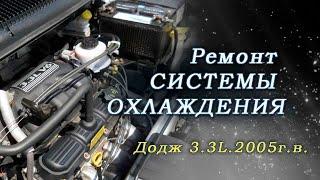 3.3L V6

Ремонт
СИСТЕМЫ
ОХЛАЖДЕНИЯ

Додж 3.3L.2005г.в.